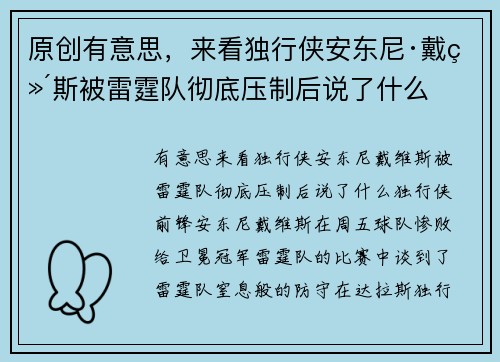 原创有意思，来看独行侠安东尼·戴ç»´斯被雷霆队彻底压制后说了什么

有意思来看独行侠安东尼戴维斯被雷霆队彻底压制后说了什么独行侠前锋安东尼戴维斯在周五球队惨败给卫冕冠军雷霆队的比赛中谈到了雷霆队窒息般的防守在达拉斯独行